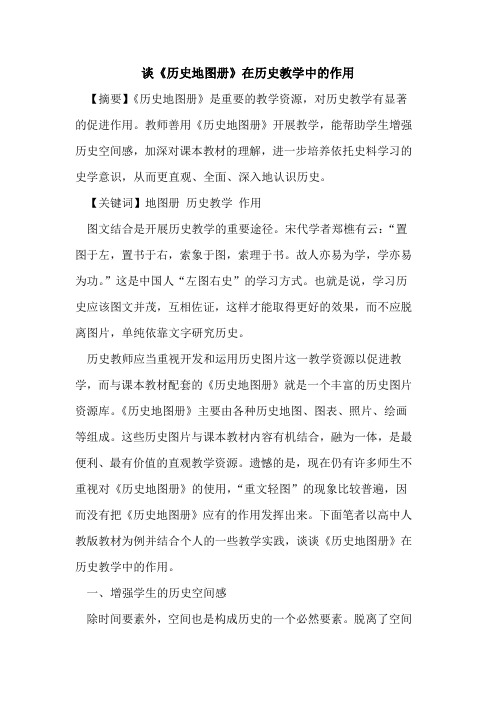 谈《历史地图册》在历史教学中的作用

【摘要】《历史地图册》是重要的教学资源，对历史教学有显著的促进作用。教师善用《历史地图册》开展教学，能帮助学生增强历史空间感，加深对课本教材的理解，进一步培养依托史料学习的史学意识，从而更直观、全面、深入地认识历史。

【关键词】地图册 历史教学 作用

图文结合是开展历史教学的重要途径。宋代学者郑樵有云：“置图于左，置书于右，索象于图，索理于书。故人亦易为学，学亦易为功。”这是中国人“左图右史”的学习方式。也就是说，学习历史应该图文并茂，互相佐证，这样才能取得更好的效果，而不应脱离图片，单纯依靠文字研究历史。

历史教师应当重视开发和运用历史图片这一教学资源以促进教学，而与课本教材配套的《历史地图册》就是一个丰富的历史图片资源库。《历史地图册》主要由各种历史地图、图表、照片、绘画等组成。这些历史图片与课本教材内容有机结合，融为一体，是最便利、最有价值的直观教学资源。遗憾的是，现在仍有许多师生不重视对《历史地图册》的使用，“重文轻图”的现象比较普遍，因而没有把《历史地图册》应有的作用发挥出来。下面笔者以高中人教版教材为例并结合个人的一些教学实践，谈谈《历史地图册》在历史教学中的作用。

一、增强学生的历史空间感

除时间要素外，空间也是构成历史的一个必然要素。脱离了空间